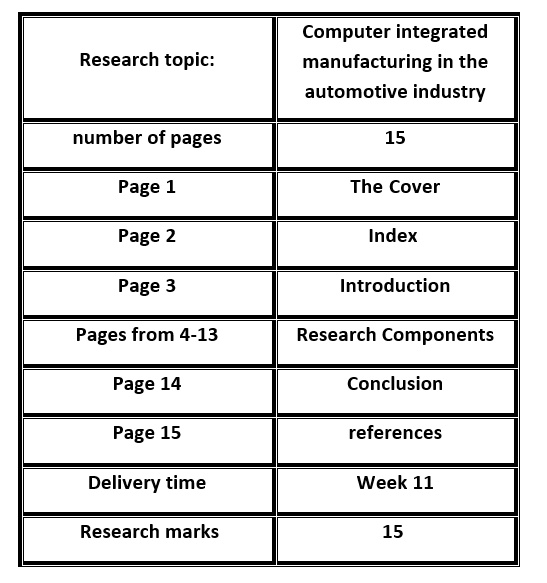 | Research topic: | Computer integrated manufacturing in the automotive industry |
|---|---|
| number of pages | 15 |
| Page 1 | The Cover |
| Page 2 | Index |
| Page 3 | Introduction |
| Pages from 4-13 | Research Components |
| Page 14 | Conclusion |
| Page 15 | references |
| Delivery time | Week 11 |
| Research marks | 15 |